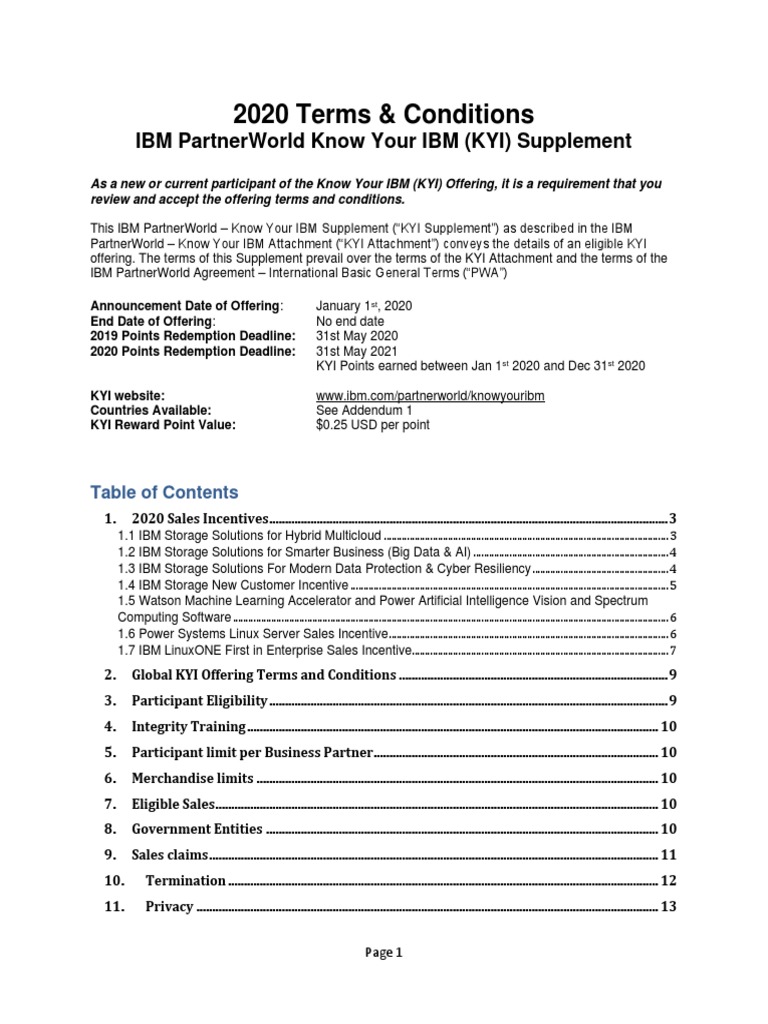 2020 Terms & Conditions
IBM PartnerWorld Know Your IBM (KYI) Supplement

As a new or current participant of the Know Your IBM (KYI) Offering, it is a requirement that you review and accept the offering terms and conditions.

This IBM PartnerWorld – Know Your IBM Supplement ("KYI Supplement") as described in the IBM PartnerWorld – Know Your IBM Attachment ("KYI Attachment") conveys the details of an eligible KYI offering. The terms of this Supplement prevail over the terms of the KYI Attachment and the terms of the IBM PartnerWorld Agreement – International Basic General Terms ("PWA")

Announcement Date of Offering: January 1st, 2020
End Date of Offering: No end date
2019 Points Redemption Deadline: 31st May 2020
2020 Points Redemption Deadline: 31st May 2021
KYI Points earned between Jan 1st 2020 and Dec 31st 2020

KYI website: www.ibm.com/partnerworld/knowyouribm
Countries Available: See Addendum 1
KYI Reward Point Value: $0.25 USD per point

Table of Contents

1. 2020 Sales Incentives 3
1.1 IBM Storage Solutions for Hybrid Multicloud 3
1.2 IBM Storage Solutions for Smarter Business (Big Data & AI) 4
1.3 IBM Storage Solutions For Modern Data Protection & Cyber Resiliency 4
1.4 IBM Storage New Customer Incentive 5
1.5 Watson Machine Learning Accelerator and Power Artificial Intelligence Vision and Spectrum Computing Software 6
1.6 Power Systems Linux Server Sales Incentive 6
1.7 IBM LinuxONE First in Enterprise Sales Incentive 7
2. Global KYI Offering Terms and Conditions 9
3. Participant Eligibility 9
4. Integrity Training 10
5. Participant limit per Business Partner 10
6. Merchandise limits 10
7. Eligible Sales 10
8. Government Entities 10
9. Sales claims 11
10. Termination 12
11. Privacy 13

Page 1